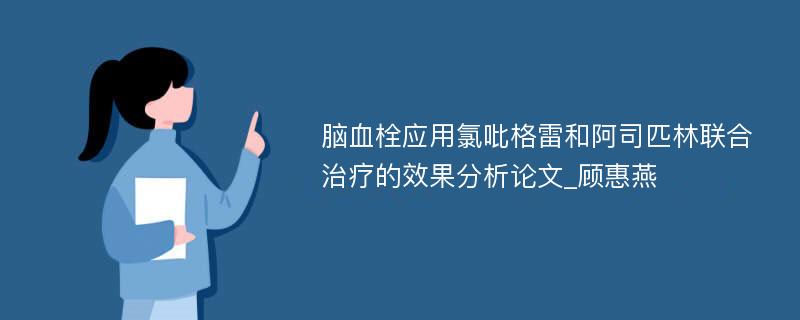 脑血栓应用氯吡格雷和阿司匹林联合治疗的效果分析论文_顾惠燕